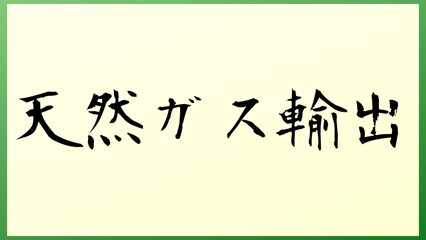 天然ガス輸出